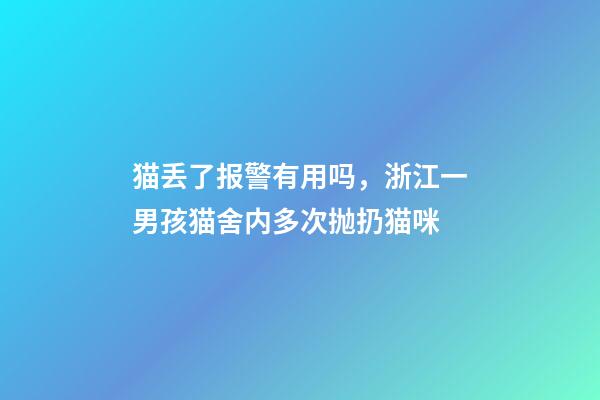 猫丢了报警有用吗，浙江一男孩猫舍内多次抛扔猫咪